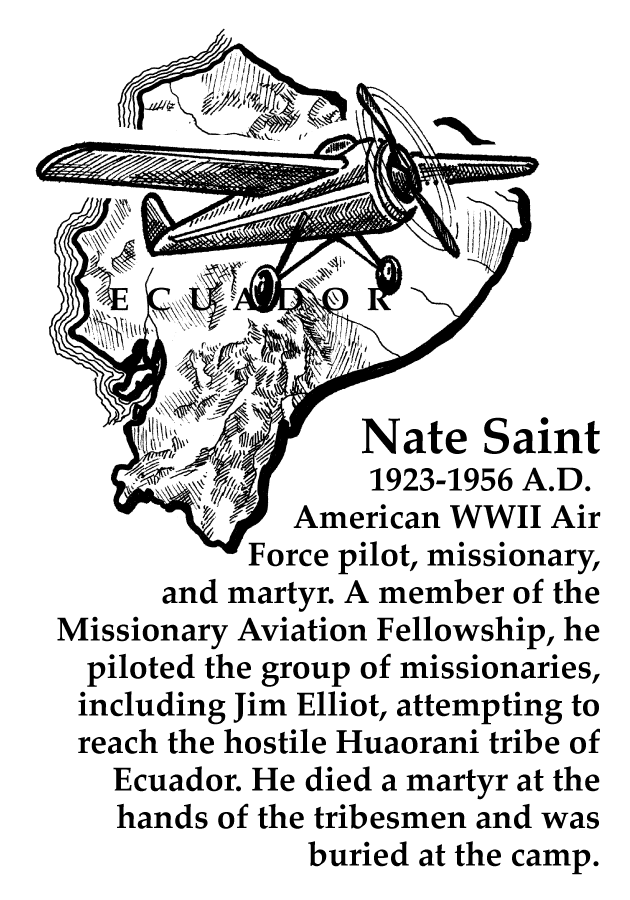 ECUADOR

Nate Saint

1923-1956 A.D.

American WWII Air Force pilot, missionary, and martyr. A member of the Missionary Aviation Fellowship, he piloted the group of missionaries, including Jim Elliot, attempting to reach the hostile Huaorani tribe of Ecuador. He died a martyr at the hands of the tribesmen and was buried at the camp.